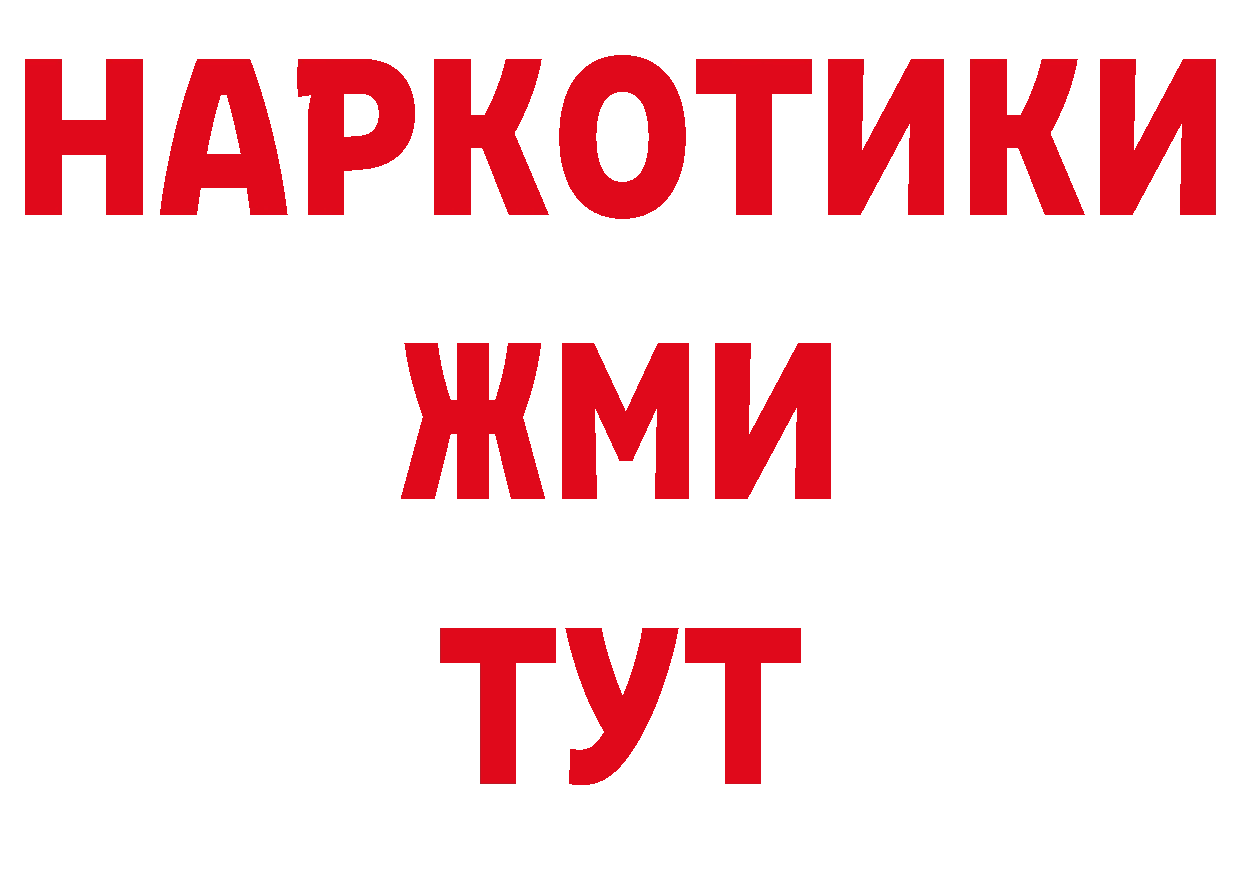 НАРКОТИКИ
ЖМИ
ТУТ